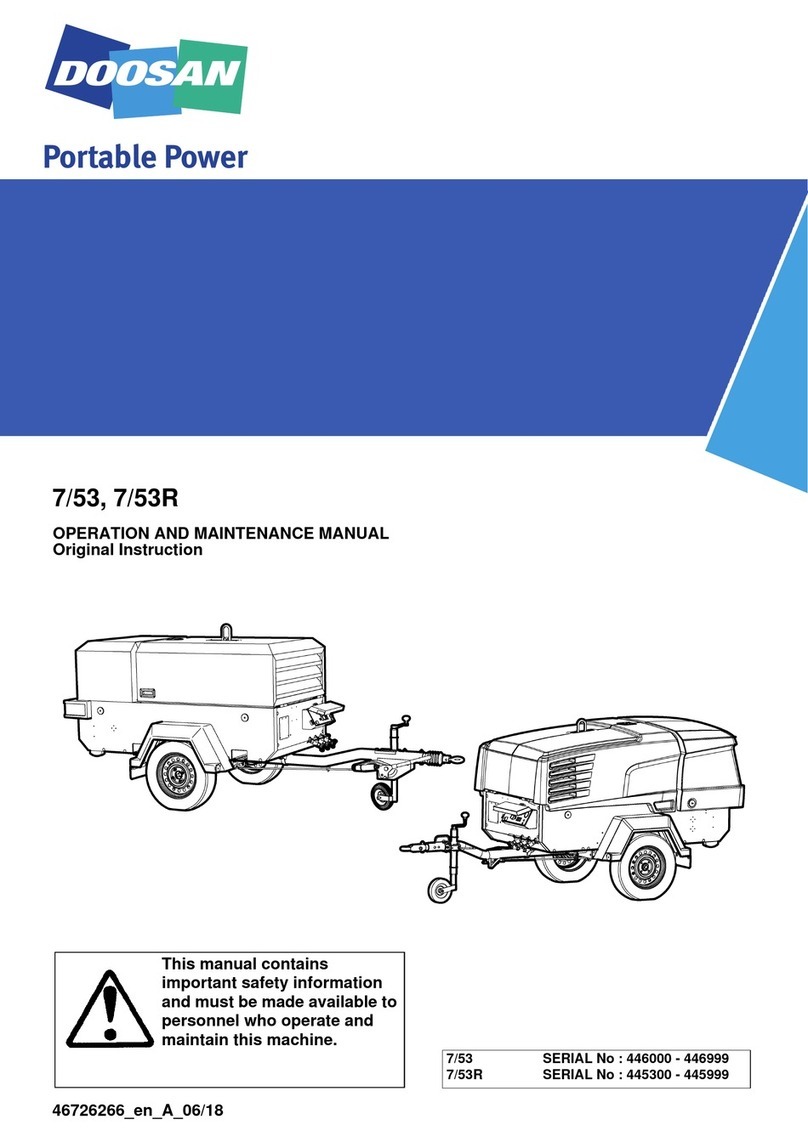 DOOSAN

Portable Power

7/53, 7/53R

OPERATION AND MAINTENANCE MANUAL
Original Instruction

This manual contains important safety information and must be made available to personnel who operate and maintain this machine.

| 7/53 | SERIAL No : 446000 - 446999 |
|---|---|
| 7/53R | SERIAL No : 445300 - 445999 |

46726266_en_A_06/18